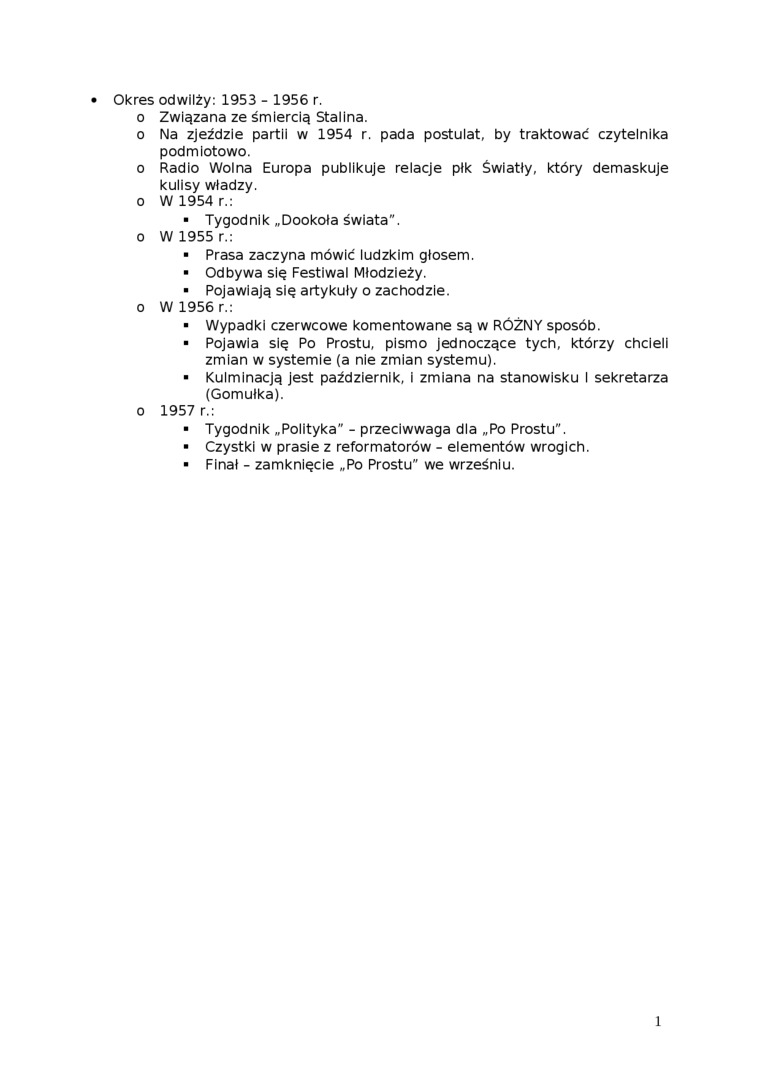 • Okres odwilży: 1953 – 1956 r.
  o Związana ze śmiercią Stalina.
  o Na zjeździe partii w 1954 r. pada postulat, by traktować czytelnika podmiotowo.
  o Radio Wolna Europa publikuje relacje płk Światły, który demaskuje kulisy władzy.
  o W 1954 r.:
    ▪ Tygodnik „Dookoła świata”.
  o W 1955 r.:
    ▪ Prasa zaczyna mówić ludzkim głosem.
    ▪ Odbywa się Festiwal Młodzieży.
    ▪ Pojawiają się artykuły o zachodzie.
  o W 1956 r.:
    ▪ Wypadki czerwcowe komentowane są w RÓŻNY sposób.
    ▪ Pojawia się Po Prostu, pismo jednoczące tych, którzy chcieli zmian w systemie (a nie zmian systemu).
    ▪ Kulminacją jest październik, i zmiana na stanowisku I sekretarza (Gomułka).
  o 1957 r.:
    ▪ Tygodnik „Polityka” – przeciwwaga dla „Po Prostu”.
    ▪ Czystki w prasie z reformatorów – elementów wrogich.
    ▪ Finał – zamknięcie „Po Prostu” we wrześniu.

1